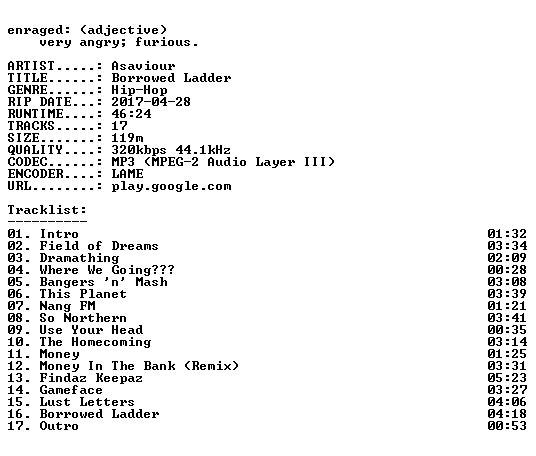 enraged: (adjective)
very angry; furious.

ARTIST.....: Asaviour
TITLE......: Borrowed Ladder
GENRE......: Hip-Hop
RIP DATE...: 2017-04-28
RUNTIME....: 46:24
TRACKS.....: 17
SIZE.......: 119m
QUALITY....: 320kbps 44.1kHz
CODEC......: MP3 (MPEG-2 Audio Layer III)
ENCODER....: LAME
URL........: play.google.com

Tracklist:
----------

01. Intro 01:32
02. Field of Dreams 03:34
03. Dramathing 02:09
04. Where We Going??? 00:28
05. Bangers 'n' Mash 03:08
06. This Planet 03:39
07. Nang FM 01:21
08. So Northern 03:41
09. Use Your Head 00:35
10. The Homecoming 03:14
11. Money 01:25
12. Money In The Bank (Remix) 03:31
13. Findaz Keepaz 05:23
14. Gameface 03:27
15. Lust Letters 04:06
16. Borrowed Ladder 04:18
17. Outro 00:53